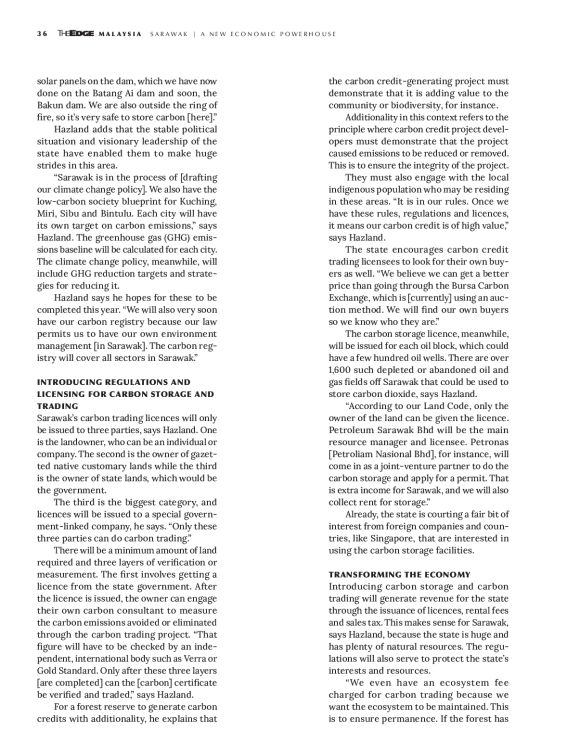 36 THEEDGE MALAYSIA SARAWAK | A NEW ECONOMIC POWERHOUSE

solar panels on the dam, which we have now done on the Batang Ai dam and soon, the Bakun dam. We are also outside the ring of fire, so it's very safe to store carbon [here]."

Hazland adds that the stable political situation and visionary leadership of the state have enabled them to make huge strides in this area.

"Sarawak is in the process of [drafting our climate change policy]. We also have the low-carbon society blueprint for Kuching, Miri, Sibu and Bintulu. Each city will have its own target on carbon emissions," says Hazland. The greenhouse gas (GHG) emissions baseline will be calculated for each city. The climate change policy, meanwhile, will include GHG reduction targets and strategies for reducing it.

Hazland says he hopes for these to be completed this year. "We will also very soon have our carbon registry because our law permits us to have our own environment management [in Sarawak]. The carbon registry will cover all sectors in Sarawak."

INTRODUCING REGULATIONS AND LICENSING FOR CARBON STORAGE AND TRADING

Sarawak's carbon trading licences will only be issued to three parties, says Hazland. One is the landowner, who can be an individual or company. The second is the owner of gazetted native customary lands while the third is the owner of state lands, which would be the government.

The third is the biggest category, and licences will be issued to a special government-linked company, he says. "Only these three parties can do carbon trading."

There will be a minimum amount of land required and three layers of verification or measurement. The first involves getting a licence from the state government. After the licence is issued, the owner can engage their own carbon consultant to measure the carbon emissions avoided or eliminated through the carbon trading project. "That figure will have to be checked by an independent, international body such as Verra or Gold Standard. Only after these three layers [are completed] can the [carbon] certificate be verified and traded," says Hazland.

For a forest reserve to generate carbon credits with additionality, he explains that the carbon credit-generating project must demonstrate that it is adding value to the community or biodiversity, for instance.

Additionality in this context refers to the principle where carbon credit project developers must demonstrate that the project caused emissions to be reduced or removed. This is to ensure the integrity of the project.

They must also engage with the local indigenous population who may be residing in these areas. "It is in our rules. Once we have these rules, regulations and licences, it means our carbon credit is of high value," says Hazland.

The state encourages carbon credit trading licensees to look for their own buyers as well. "We believe we can get a better price than going through the Bursa Carbon Exchange, which is [currently] using an auction method. We will find our own buyers so we know who they are."

The carbon storage licence, meanwhile, will be issued for each oil block, which could have a few hundred oil wells. There are over 1,600 such depleted or abandoned oil and gas fields off Sarawak that could be used to store carbon dioxide, says Hazland.

"According to our Land Code, only the owner of the land can be given the licence. Petroleum Sarawak Bhd will be the main resource manager and licensee. Petronas [Petroliam Nasional Bhd], for instance, will come in as a joint-venture partner to do the carbon storage and apply for a permit. That is extra income for Sarawak, and we will also collect rent for storage."

Already, the state is courting a fair bit of interest from foreign companies and countries, like Singapore, that are interested in using the carbon storage facilities.

TRANSFORMING THE ECONOMY

Introducing carbon storage and carbon trading will generate revenue for the state through the issuance of licences, rental fees and sales tax. This makes sense for Sarawak, says Hazland, because the state is huge and has plenty of natural resources. The regulations will also serve to protect the state's interests and resources.

"We even have an ecosystem fee charged for carbon trading because we want the ecosystem to be maintained. This is to ensure permanence. If the forest has